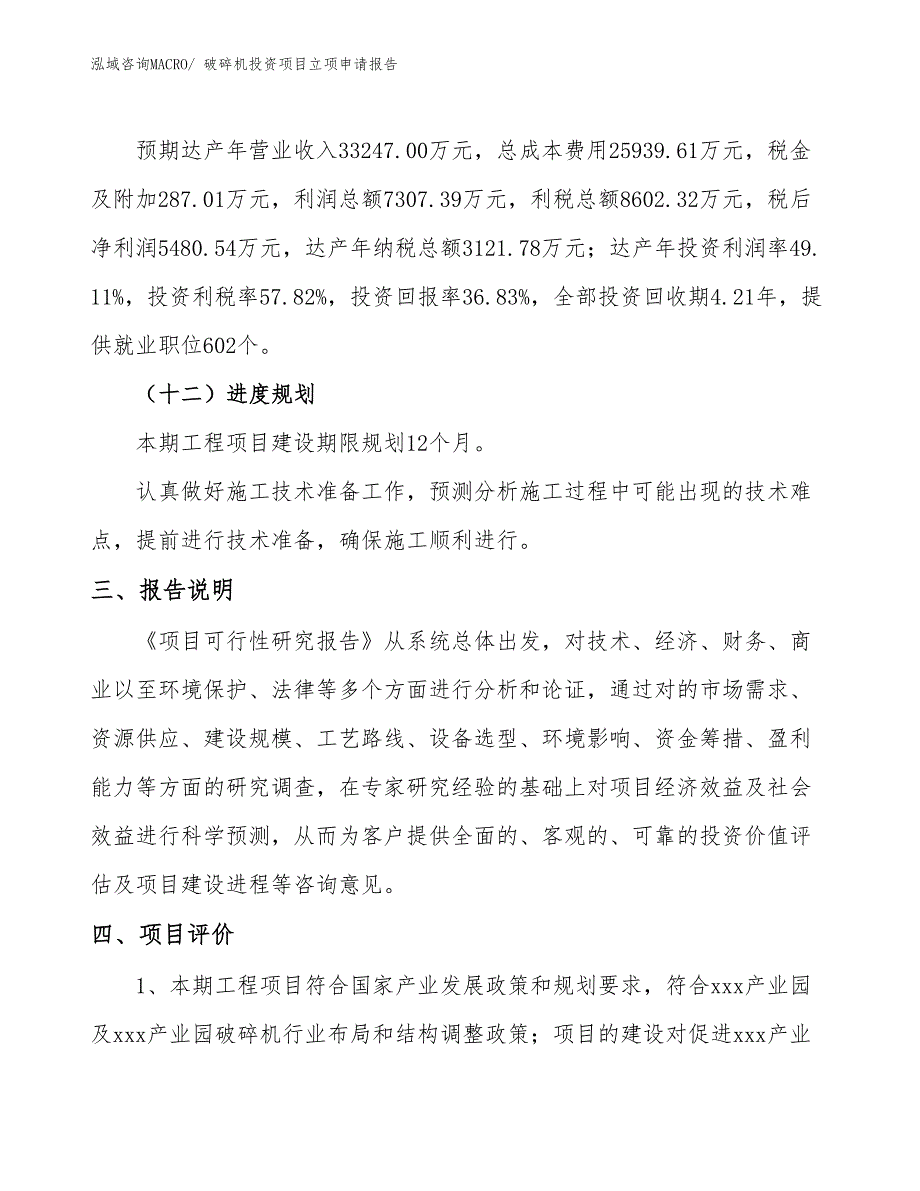 泓域咨询MACRO/ 破碎机投资项目立项申请报告

预期达产年营业收入33247.00万元，总成本费用25939.61万元，税金及附加287.01万元，利润总额7307.39万元，利税总额8602.32万元，税后净利润5480.54万元，达产年纳税总额3121.78万元；达产年投资利润率49.11%，投资利税率57.82%，投资回报率36.83%，全部投资回收期4.21年，提供就业职位602个。

（十二）进度规划

本期工程项目建设期限规划12个月。

认真做好施工技术准备工作，预测分析施工过程中可能出现的技术难点，提前进行技术准备，确保施工顺利进行。

三、报告说明

《项目可行性研究报告》从系统总体出发，对技术、经济、财务、商业以至环境保护、法律等多个方面进行分析和论证，通过对的市场需求、资源供应、建设规模、工艺路线、设备选型、环境影响、资金筹措、盈利能力等方面的研究调查，在专家研究经验的基础上对项目经济效益及社会效益进行科学预测，从而为客户提供全面的、客观的、可靠的投资价值评估及项目建设进程等咨询意见。

四、项目评价

1、本期工程项目符合国家产业发展政策和规划要求，符合xxx产业园及xxx产业园破碎机行业布局和结构调整政策；项目的建设对促进xxx产业